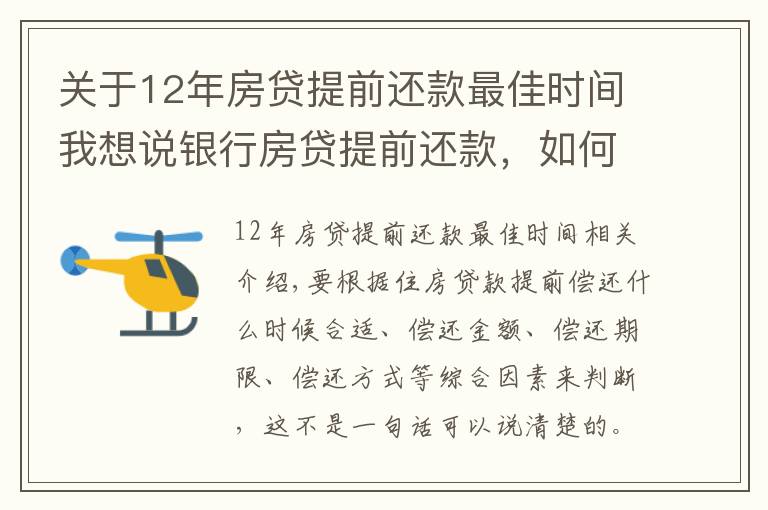 关于12年房贷提前还款最佳时间我想说银行房贷提前还款，如何

12年房贷提前还款最佳时间相关介绍，要根据住房贷款提前偿还什么时候合适、偿还金额、偿还期限、偿还方式等综合因素来判断，这不是一句话可以说清楚的。